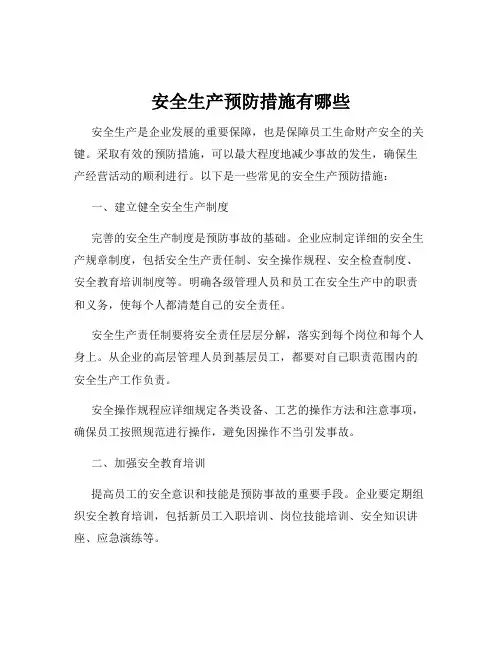 安全生产预防措施有哪些

安全生产是企业发展的重要保障，也是保障员工生命财产安全的关键。采取有效的预防措施，可以最大程度地减少事故的发生，确保生产经营活动的顺利进行。以下是一些常见的安全生产预防措施：

一、建立健全安全生产制度

完善的安全生产制度是预防事故的基础。企业应制定详细的安全生产规章制度，包括安全生产责任制、安全操作规程、安全检查制度、安全教育培训制度等。明确各级管理人员和员工在安全生产中的职责和义务，使每个人都清楚自己的安全责任。

安全生产责任制要将安全责任层层分解，落实到每个岗位和每个人身上。从企业的高层管理人员到基层员工，都要对自己职责范围内的安全生产工作负责。

安全操作规程应详细规定各类设备、工艺的操作方法和注意事项，确保员工按照规范进行操作，避免因操作不当引发事故。

二、加强安全教育培训

提高员工的安全意识和技能是预防事故的重要手段。企业要定期组织安全教育培训，包括新员工入职培训、岗位技能培训、安全知识讲座、应急演练等。